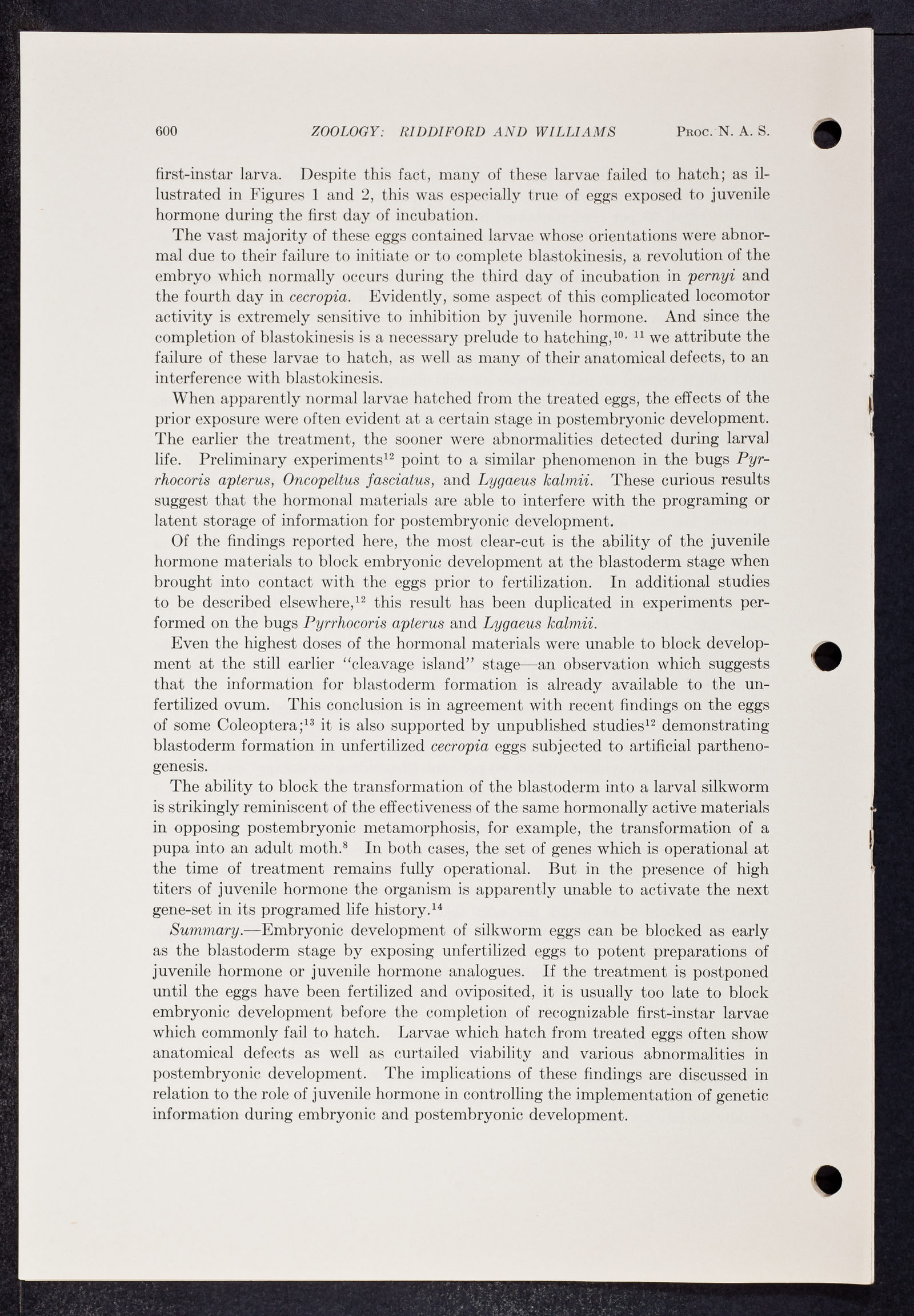 600 ZOOLOGY: RIDDIFORD AND WILLIAMS PROC. N. A. S.

first-instar larva. Despite this fact, many of these larvae failed to hatch; as illustrated in Figures 1 and 2, this was especially true of eggs exposed to juvenile hormone during the first day of incubation.

The vast majority of these eggs contained larvae whose orientations were abnormal due to their failure to initiate or to complete blastokinesis, a revolution of the embryo which normally occurs during the third day of incubation in pernyi and the fourth day in cecropia. Evidently, some aspect of this complicated locomotor activity is extremely sensitive to inhibition by juvenile hormone. And since the completion of blastokinesis is a necessary prelude to hatching,$^{10, 11}$ we attribute the failure of these larvae to hatch, as well as many of their anatomical defects, to an interference with blastokinesis.

When apparently normal larvae hatched from the treated eggs, the effects of the prior exposure were often evident at a certain stage in postembryonic development. The earlier the treatment, the sooner were abnormalities detected during larval life. Preliminary experiments$^{12}$ point to a similar phenomenon in the bugs Pyrrhocoris apterus, Oncopeltus fasciatus, and Lygaeus kalmii. These curious results suggest that the hormonal materials are able to interfere with the programing or latent storage of information for postembryonic development.

Of the findings reported here, the most clear-cut is the ability of the juvenile hormone materials to block embryonic development at the blastoderm stage when brought into contact with the eggs prior to fertilization. In additional studies to be described elsewhere,$^{12}$ this result has been duplicated in experiments performed on the bugs Pyrrhocoris apterus and Lygaeus kalmii.

Even the highest doses of the hormonal materials were unable to block development at the still earlier "cleavage island" stage—an observation which suggests that the information for blastoderm formation is already available to the unfertilized ovum. This conclusion is in agreement with recent findings on the eggs of some Coleoptera;$^{13}$ it is also supported by unpublished studies$^{12}$ demonstrating blastoderm formation in unfertilized cecropia eggs subjected to artificial parthenogenesis.

The ability to block the transformation of the blastoderm into a larval silkworm is strikingly reminiscent of the effectiveness of the same hormonally active materials in opposing postembryonic metamorphosis, for example, the transformation of a pupa into an adult moth.$^{8}$ In both cases, the set of genes which is operational at the time of treatment remains fully operational. But in the presence of high titers of juvenile hormone the organism is apparently unable to activate the next gene-set in its programed life history.$^{14}$

Summary.—Embryonic development of silkworm eggs can be blocked as early as the blastoderm stage by exposing unfertilized eggs to potent preparations of juvenile hormone or juvenile hormone analogues. If the treatment is postponed until the eggs have been fertilized and oviposited, it is usually too late to block embryonic development before the completion of recognizable first-instar larvae which commonly fail to hatch. Larvae which hatch from treated eggs often show anatomical defects as well as curtailed viability and various abnormalities in postembryonic development. The implications of these findings are discussed in relation to the role of juvenile hormone in controlling the implementation of genetic information during embryonic and postembryonic development.